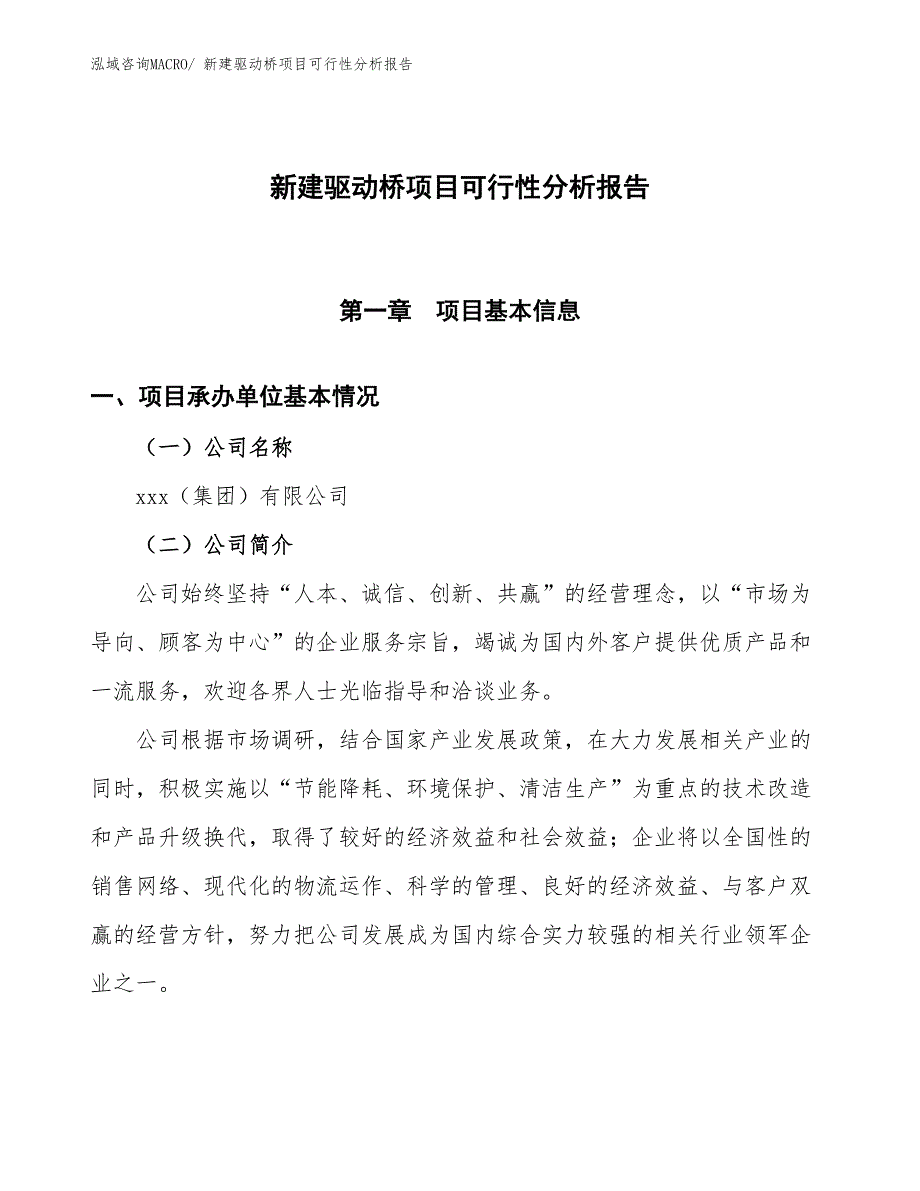 泓域咨询MACRO/ 新建驱动桥项目可行性分析报告

新建驱动桥项目可行性分析报告

第一章　项目基本信息

一、项目承办单位基本情况

（一）公司名称

xxx（集团）有限公司

（二）公司简介

公司始终坚持“人本、诚信、创新、共赢”的经营理念，以“市场为导向、顾客为中心”的企业服务宗旨，竭诚为国内外客户提供优质产品和一流服务，欢迎各界人士光临指导和洽谈业务。

公司根据市场调研，结合国家产业发展政策，在大力发展相关产业的同时，积极实施以“节能降耗、环境保护、清洁生产”为重点的技术改造和产品升级换代，取得了较好的经济效益和社会效益；企业将以全国性的销售网络、现代化的物流运作、科学的管理、良好的经济效益、与客户双赢的经营方针，努力把公司发展成为国内综合实力较强的相关行业领军企业之一。